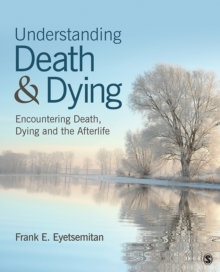 Understanding
Death
& Dying

Encountering Death, Dying and the Afterlife

Frank E. Eyetsemitan

S